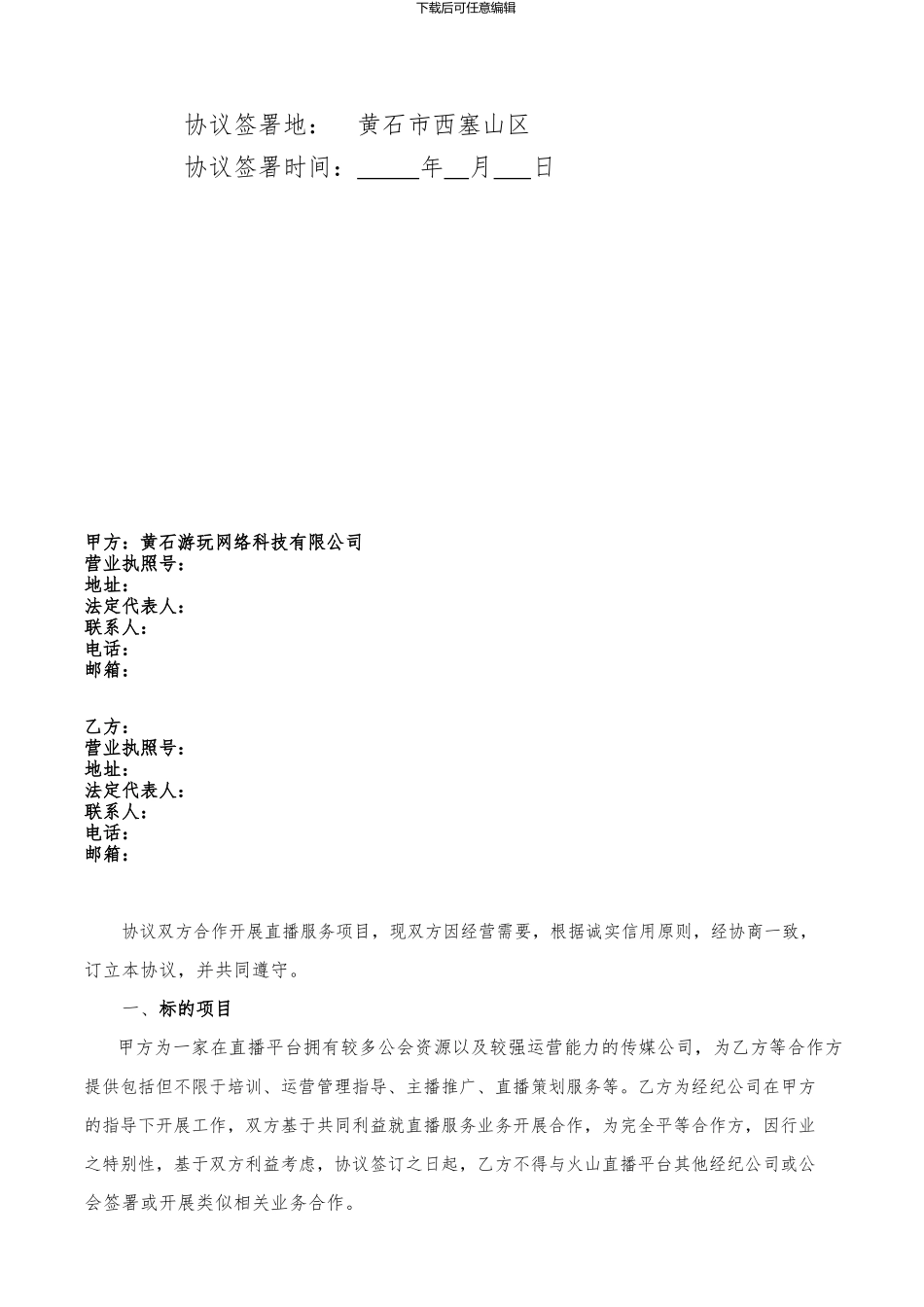 下载后可任意编辑

协议签署地：　黄石市西塞山区
协议签署时间：_____年__月___日

甲方：黄石游玩网络科技有限公司
营业执照号：
地址：
法定代表人：
联系人：
电话：
邮箱：

乙方：
营业执照号：
地址：
法定代表人：
联系人：
电话：
邮箱：

协议双方合作开展直播服务项目，现双方因经营需要，根据诚实信用原则，经协商一致，订立本协议，并共同遵守。

一、标的项目

甲方为一家在直播平台拥有较多公会资源以及较强运营能力的传媒公司，为乙方等合作方提供包括但不限于培训、运营管理指导、主播推广、直播策划服务等。乙方为经纪公司在甲方的指导下开展工作，双方基于共同利益就直播服务业务开展合作，为完全平等合作方，因行业之特别性，基于双方利益考虑，协议签订之日起，乙方不得与火山直播平台其他经纪公司或公会签署或开展类似相关业务合作。